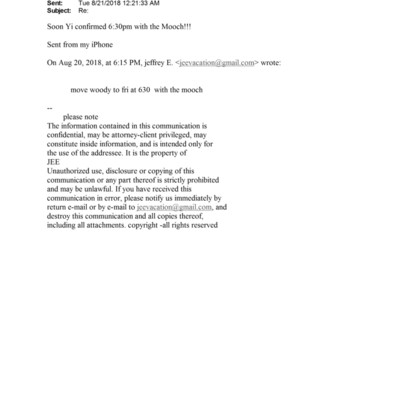 Sent: Tue 8/21/2018 12:21:33 AM
Subject: Re:

Soon Yi confirmed 6:30pm with the Mooch!!!

Sent from my iPhone

On Aug 20, 2018, at 6:15 PM, jeffrey E. <jeevacation@gmail.com> wrote:

move woody to fri at 630 with the mooch

--
please note
The information contained in this communication is confidential, may be attorney-client privileged, may constitute inside information, and is intended only for the use of the addressee. It is the property of JEE
Unauthorized use, disclosure or copying of this communication or any part thereof is strictly prohibited and may be unlawful. If you have received this communication in error, please notify us immediately by return e-mail or by e-mail to jeevacation@gmail.com, and destroy this communication and all copies thereof, including all attachments. copyright -all rights reserved